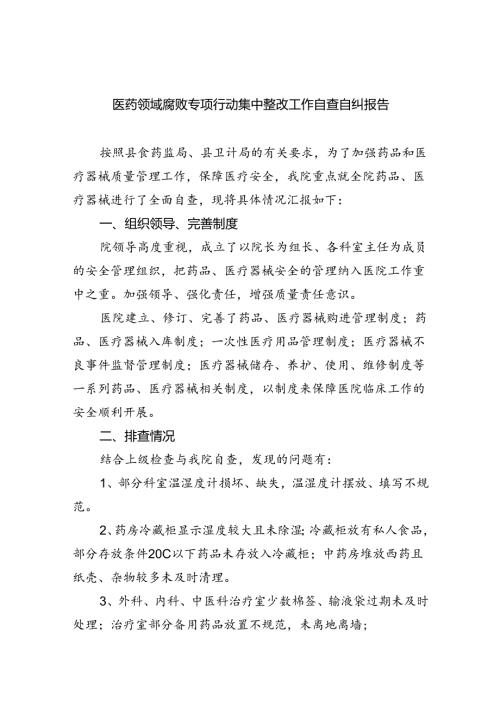 医药领域腐败专项行动集中整改工作自查自纠报告

按照县食药监局、县卫计局的有关要求，为了加强药品和医疗器械质量管理工作，保障医疗安全，我院重点就全院药品、医疗器械进行了全面自查，现将具体情况汇报如下：

一、组织领导、完善制度

院领导高度重视，成立了以院长为组长、各科室主任为成员的安全管理组织，把药品、医疗器械安全的管理纳入医院工作重中之重。加强领导、强化责任，增强质量责任意识。

医院建立、修订、完善了药品、医疗器械购进管理制度；药品、医疗器械入库制度；一次性医疗用品管理制度；医疗器械不良事件监督管理制度；医疗器械储存、养护、使用、维修制度等一系列药品、医疗器械相关制度，以制度来保障医院临床工作的安全顺利开展。

二、排查情况

结合上级检查与我院自查，发现的问题有：

1、部分科室温湿度计损坏、缺失，温湿度计摆放、填写不规范。

2、药房冷藏柜显示湿度较大且未除湿；冷藏柜放有私人食品，部分存放条件20C以下药品未存放入冷藏柜；中药房堆放西药且纸壳、杂物较多未及时清理。

3、外科、内科、中医科治疗室少数棉签、输液袋过期未及时处理；治疗室部分备用药品放置不规范，未离地离墙；